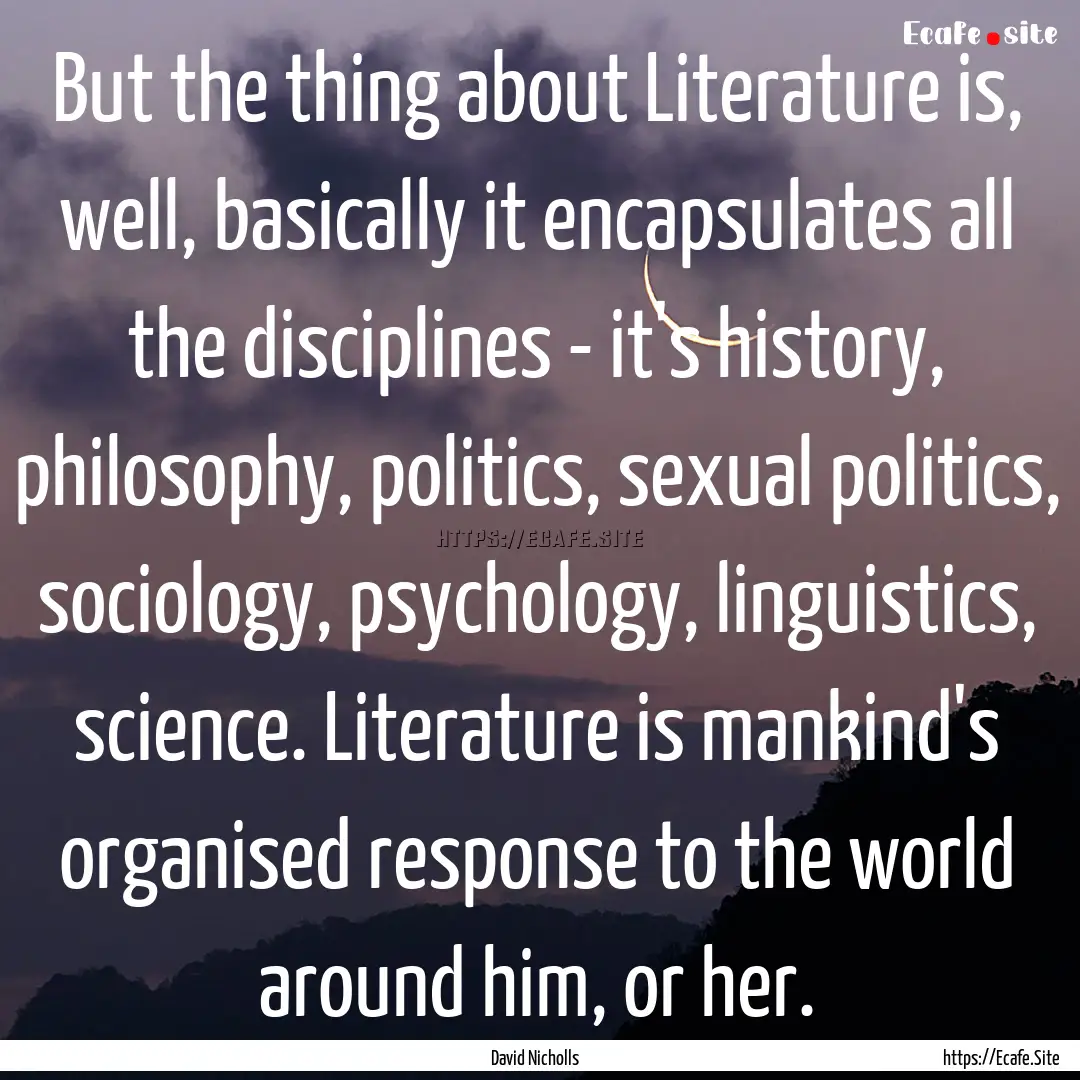 Ecafe.site

But the thing about Literature is, well, basically it encapsulates all the disciplines - it's history, philosophy, politics, sexual politics, sociology, psychology, linguistics, science. Literature is mankind's organised response to the world around him, or her.

HTTPS://ECAFE.SITE

David Nicholls

https://Ecafe.Site